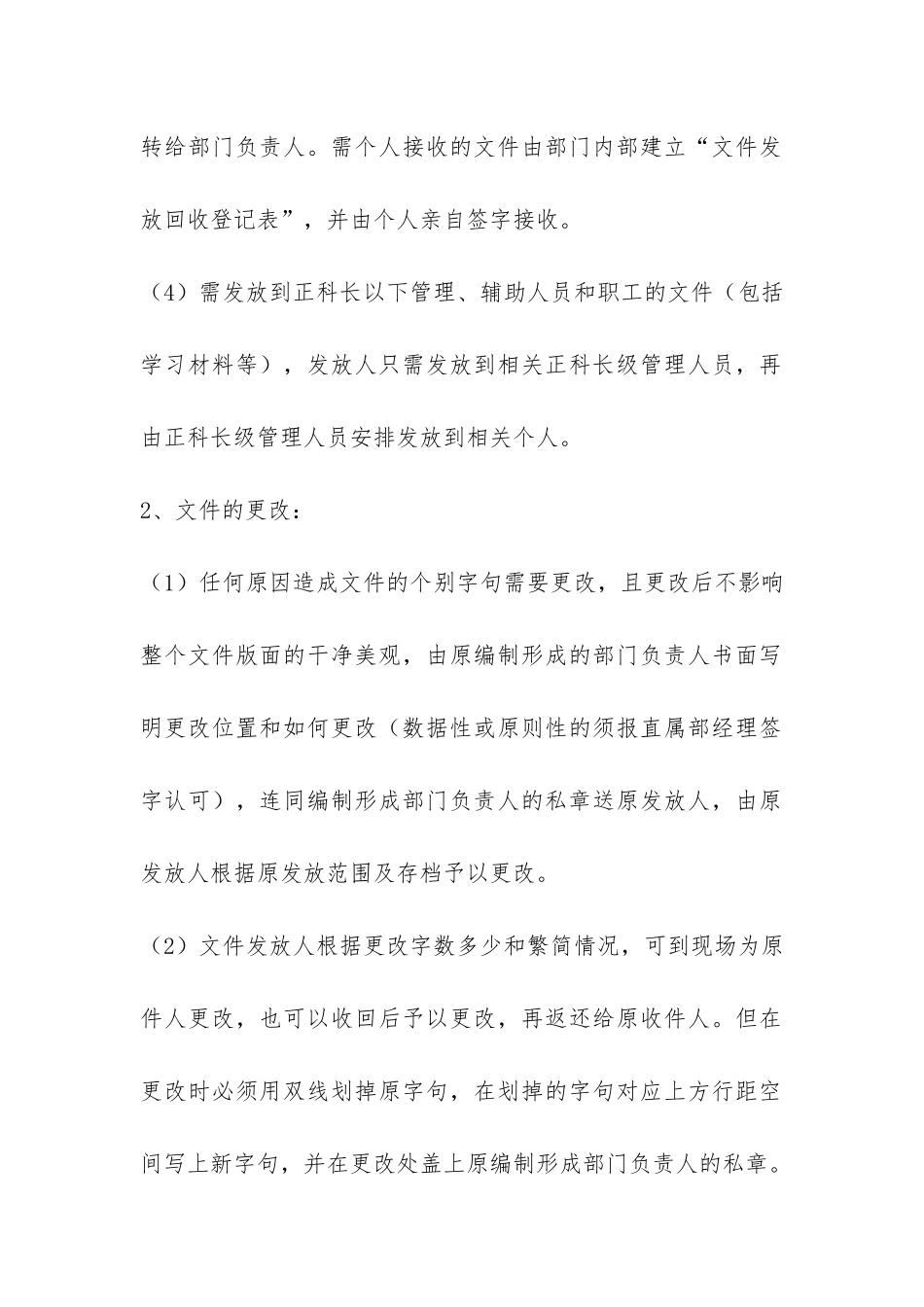 转给部门负责人。需个人接收的文件由部门内部建立“文件发放回收登记表”，并由个人亲自签字接收。

（4）需发放到正科长以下管理、辅助人员和职工的文件（包括学习材料等），发放人只需发放到相关正科长级管理人员，再由正科长级管理人员安排发放到相关个人。

2、文件的更改：

（1）任何原因造成文件的个别字句需要更改，且更改后不影响整个文件版面的干净美观，由原编制形成的部门负责人书面写明更改位置和如何更改（数据性或原则性的须报直属部经理签字认可），连同编制形成部门负责人的私章送原发放人，由原发放人根据原发放范围及存档予以更改。

（2）文件发放人根据更改字数多少和繁简情况，可到现场为原件人更改，也可以收回后予以更改，再返还给原收件人。但在更改时必须用双线划掉原字句，在划掉的字句对应上方行距空间写上新字句，并在更改处盖上原编制形成部门负责人的私章。